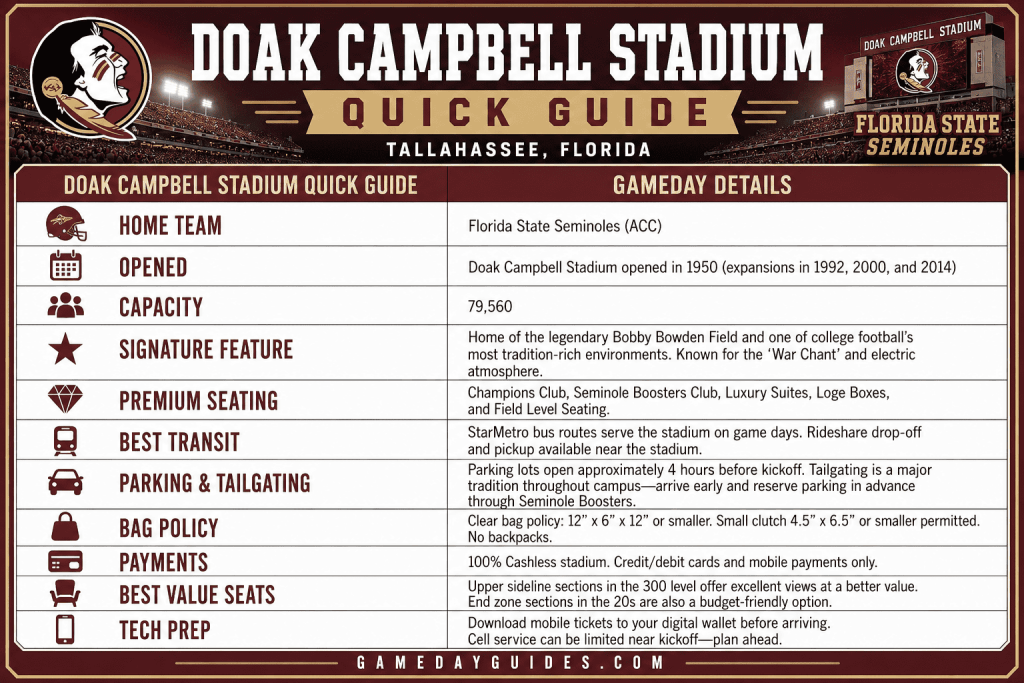 DOAK CAMPBELL STADIUM
QUICK GUIDE
TALLAHASSEE, FLORIDA

DOAK CAMPBELL STADIUM

FLORIDA STATE
SEMINOLES

| DOAK CAMPBELL STADIUM QUICK GUIDE | GAMEDAY DETAILS |
|---|---|
| HOME TEAM | Florida State Seminoles (ACC) |
| OPENED | Doak Campbell Stadium opened in 1950 (expansions in 1992, 2000, and 2014) |
| CAPACITY | 79,560 |
| SIGNATURE FEATURE | Home of the legendary Bobby Bowden Field and one of college football's most tradition-rich environments. Known for the 'War Chant' and electric atmosphere. |
| PREMIUM SEATING | Champions Club, Seminole Boosters Club, Luxury Suites, Loge Boxes, and Field Level Seating. |
| BEST TRANSIT | StarMetro bus routes serve the stadium on game days. Rideshare drop-off and pickup available near the stadium. |
| PARKING & TAILGATING | Parking lots open approximately 4 hours before kickoff. Tailgating is a major tradition throughout campus—arrive early and reserve parking in advance through Seminole Boosters. |
| BAG POLICY | Clear bag policy: 12" x 6" x 12" or smaller. Small clutch 4.5" x 6.5" or smaller permitted. No backpacks. |
| PAYMENTS | 100% Cashless stadium. Credit/debit cards and mobile payments only. |
| BEST VALUE SEATS | Upper sideline sections in the 300 level offer excellent views at a better value. End zone sections in the 20s are also a budget-friendly option. |
| TECH PREP | Download mobile tickets to your digital wallet before arriving. Cell service can be limited near kickoff—plan ahead. |

GAMEDAYGUIDES.COM